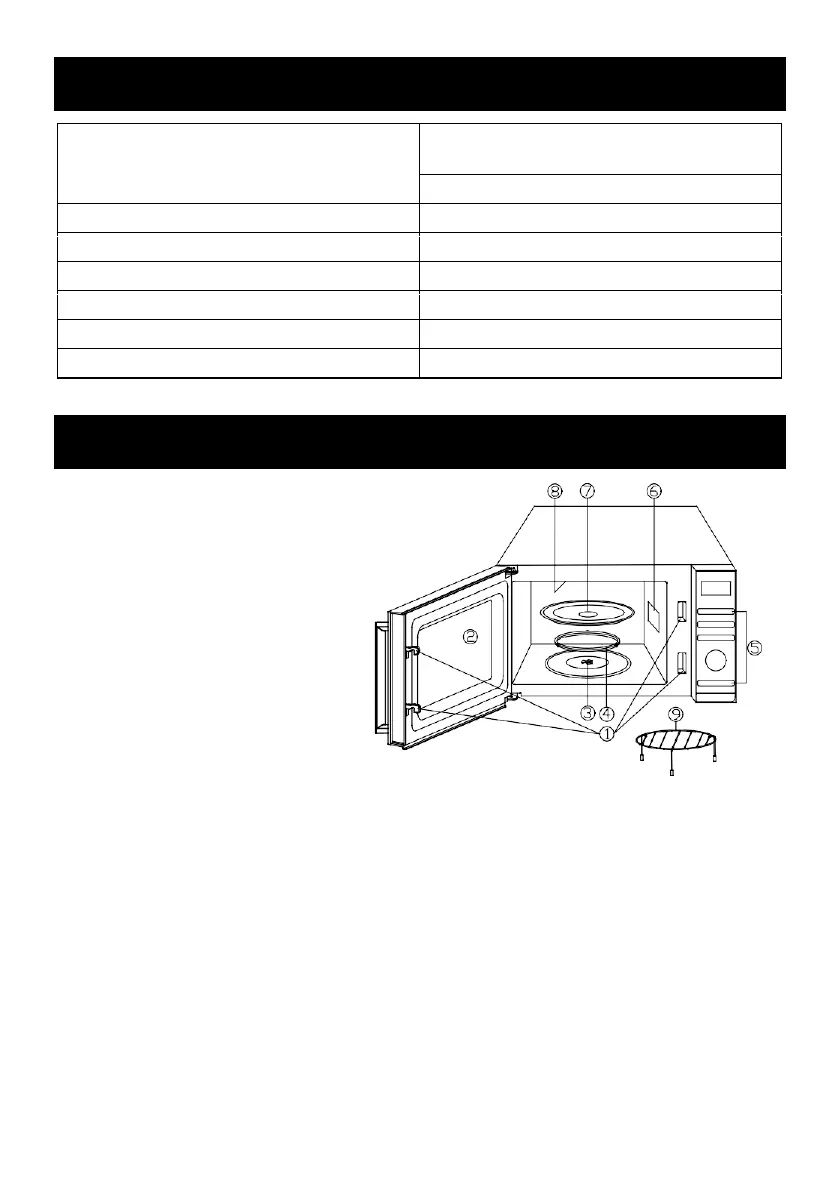 8 7 6

2

5

3 4

1

9